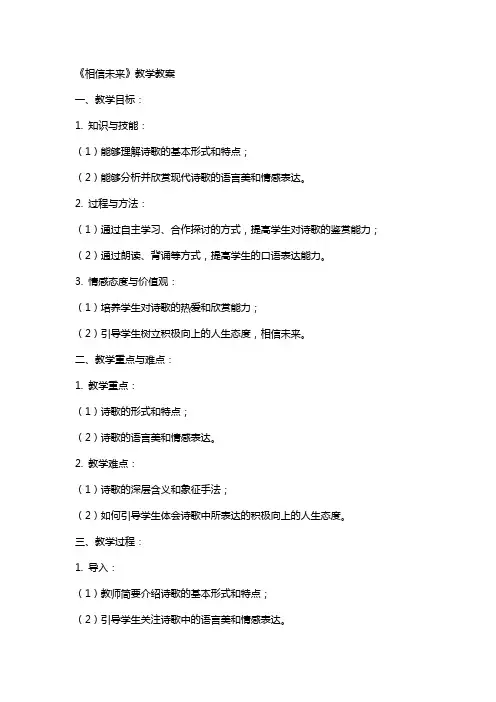 《相信未来》教学教案

一、教学目标：

1. 知识与技能：

（1）能够理解诗歌的基本形式和特点；

（2）能够分析并欣赏现代诗歌的语言美和情感表达。

2. 过程与方法：

（1）通过自主学习、合作探讨的方式，提高学生对诗歌的鉴赏能力；

（2）通过朗读、背诵等方式，提高学生的口语表达能力。

3. 情感态度与价值观：

（1）培养学生对诗歌的热爱和欣赏能力；

（2）引导学生树立积极向上的人生态度，相信未来。

二、教学重点与难点：

1. 教学重点：

（1）诗歌的形式和特点；

（2）诗歌的语言美和情感表达。

2. 教学难点：

（1）诗歌的深层含义和象征手法；

（2）如何引导学生体会诗歌中所表达的积极向上的人生态度。

三、教学过程：

1. 导入：

（1）教师简要介绍诗歌的基本形式和特点；

（2）引导学生关注诗歌中的语言美和情感表达。